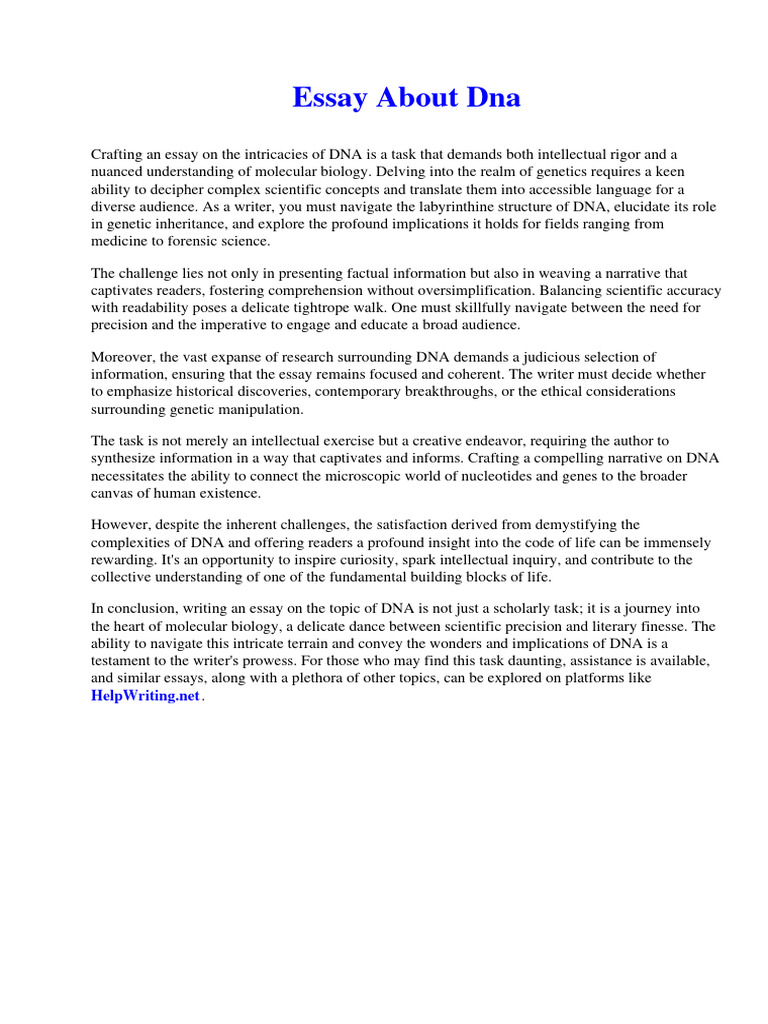 Essay About Dna

Crafting an essay on the intricacies of DNA is a task that demands both intellectual rigor and a nuanced understanding of molecular biology. Delving into the realm of genetics requires a keen ability to decipher complex scientific concepts and translate them into accessible language for a diverse audience. As a writer, you must navigate the labyrinthine structure of DNA, elucidate its role in genetic inheritance, and explore the profound implications it holds for fields ranging from medicine to forensic science.

The challenge lies not only in presenting factual information but also in weaving a narrative that captivates readers, fostering comprehension without oversimplification. Balancing scientific accuracy with readability poses a delicate tightrope walk. One must skillfully navigate between the need for precision and the imperative to engage and educate a broad audience.

Moreover, the vast expanse of research surrounding DNA demands a judicious selection of information, ensuring that the essay remains focused and coherent. The writer must decide whether to emphasize historical discoveries, contemporary breakthroughs, or the ethical considerations surrounding genetic manipulation.

The task is not merely an intellectual exercise but a creative endeavor, requiring the author to synthesize information in a way that captivates and informs. Crafting a compelling narrative on DNA necessitates the ability to connect the microscopic world of nucleotides and genes to the broader canvas of human existence.

However, despite the inherent challenges, the satisfaction derived from demystifying the complexities of DNA and offering readers a profound insight into the code of life can be immensely rewarding. It's an opportunity to inspire curiosity, spark intellectual inquiry, and contribute to the collective understanding of one of the fundamental building blocks of life.

In conclusion, writing an essay on the topic of DNA is not just a scholarly task; it is a journey into the heart of molecular biology, a delicate dance between scientific precision and literary finesse. The ability to navigate this intricate terrain and convey the wonders and implications of DNA is a testament to the writer's prowess. For those who may find this task daunting, assistance is available, and similar essays, along with a plethora of other topics, can be explored on platforms like HelpWriting.net.